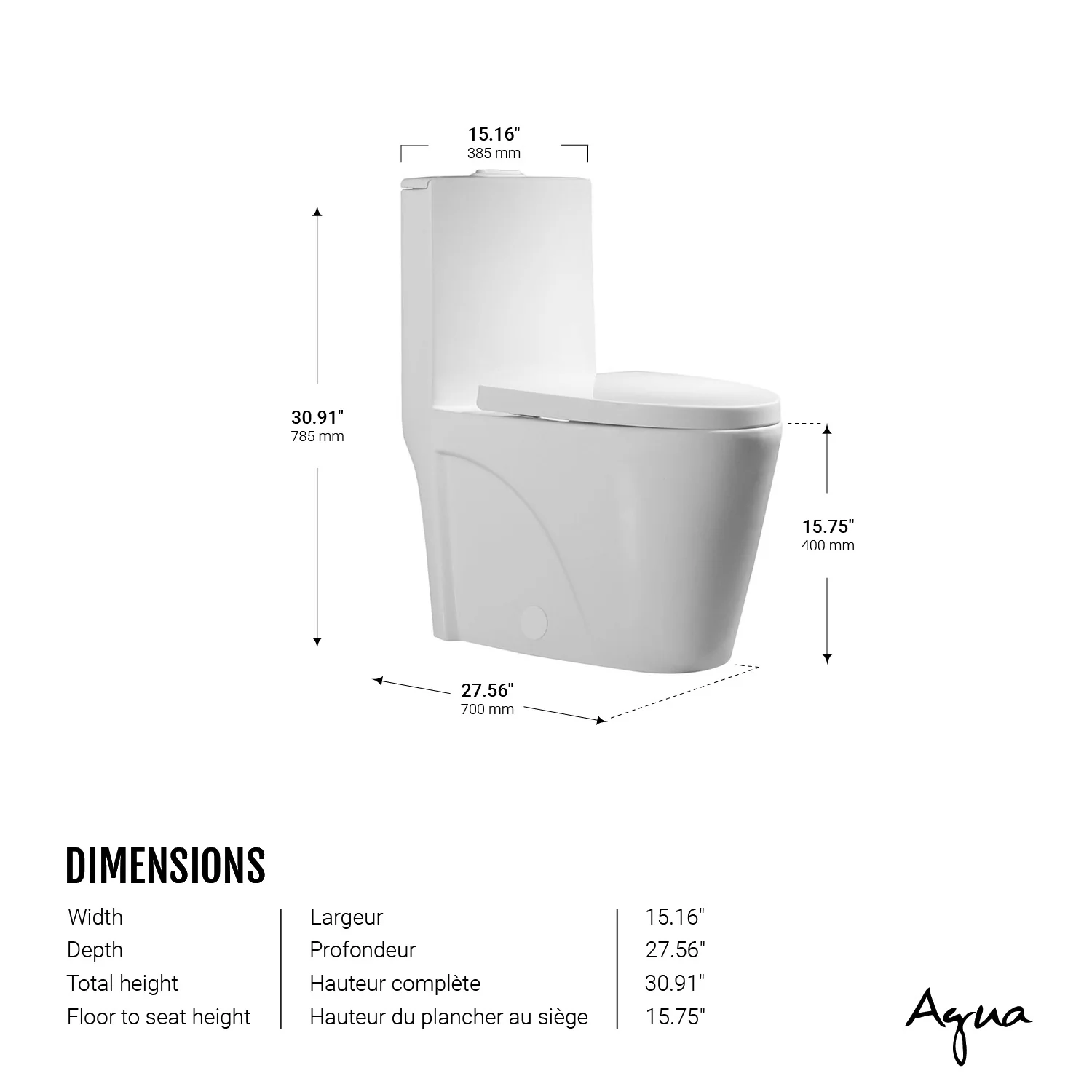 15.16"
385 mm

30.91"
785 mm

15.75"
400 mm

27.56"
700 mm

DIMENSIONS

| Width | Largeur | 15.16" |
|---|---|---|
| Depth | Profondeur | 27.56" |
| Total height | Hauteur complète | 30.91" |
| Floor to seat height | Hauteur du plancher au siège | 15.75" |

Agua